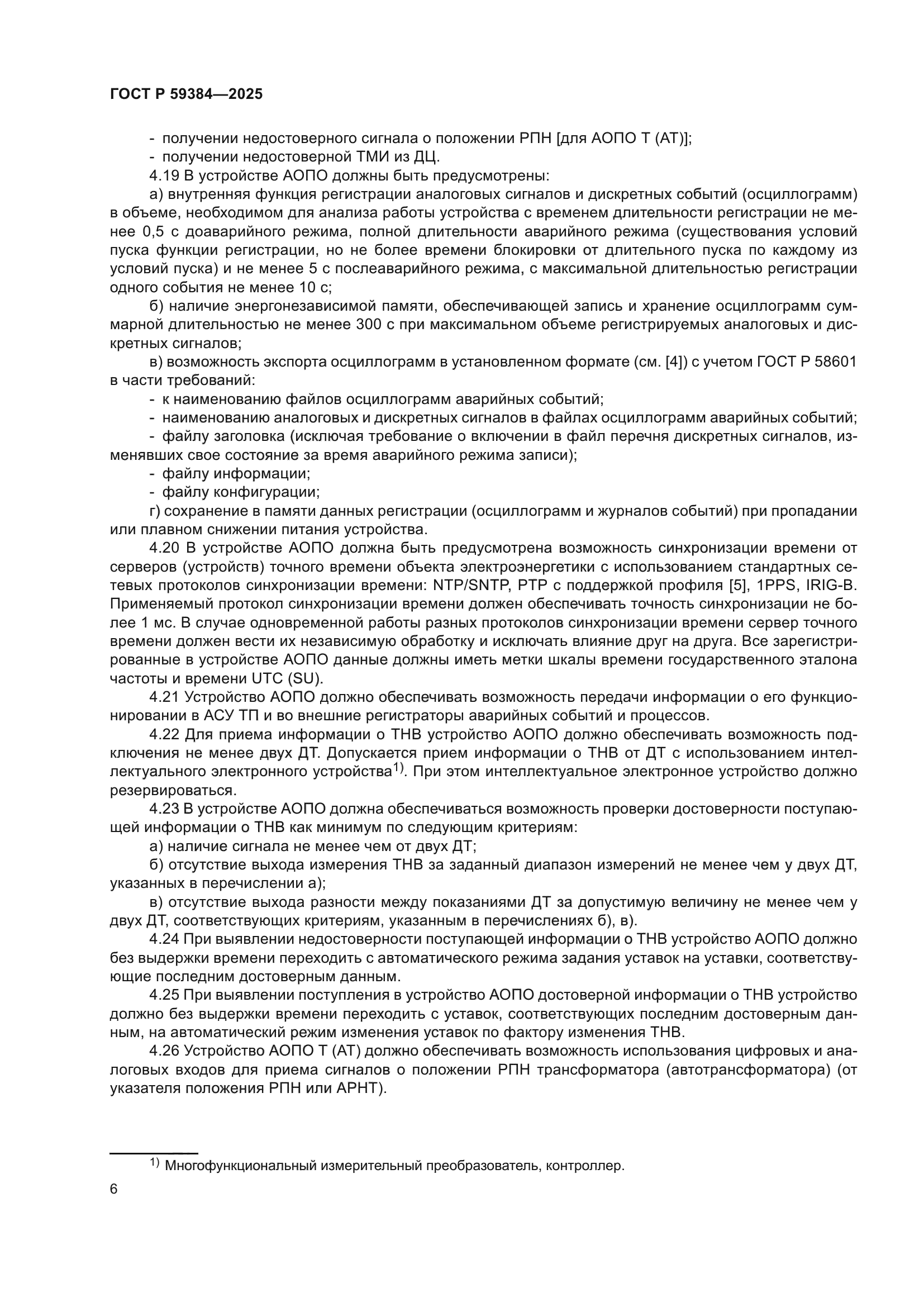 ГОСТ Р 59384—2025

- получении недостоверного сигнала о положении РПН [для АОПО Т (АТ)];
- получении недостоверной ТМИ из ДЦ.

4.19 В устройстве АОПО должны быть предусмотрены:

а) внутренняя функция регистрации аналоговых сигналов и дискретных событий (осциллограмм) в объеме, необходимом для анализа работы устройства с временем длительности регистрации не менее 0,5 с доаварийного режима, полной длительности аварийного режима (существования условий пуска функции регистрации, но не более времени блокировки от длительного пуска по каждому из условий пуска) и не менее 5 с послеаварийного режима, с максимальной длительностью регистрации одного события не менее 10 с;

б) наличие энергонезависимой памяти, обеспечивающей запись и хранение осциллограмм суммарной длительностью не менее 300 с при максимальном объеме регистрируемых аналоговых и дискретных сигналов;

в) возможность экспорта осциллограмм в установленном формате (см. [4]) с учетом ГОСТ Р 58601 в части требований:

- к наименованию файлов осциллограмм аварийных событий;
- наименованию аналоговых и дискретных сигналов в файлах осциллограмм аварийных событий;
- файлу заголовка (исключая требование о включении в файл перечня дискретных сигналов, изменявших свое состояние за время аварийного режима записи);
- файлу информации;
- файлу конфигурации;

г) сохранение в памяти данных регистрации (осциллограмм и журналов событий) при пропадании или плавном снижении питания устройства.

4.20 В устройстве АОПО должна быть предусмотрена возможность синхронизации времени от серверов (устройств) точного времени объекта электроэнергетики с использованием стандартных сетевых протоколов синхронизации времени: NTP/SNTP, PTP с поддержкой профиля [5], 1PPS, IRIG-B. Применяемый протокол синхронизации времени должен обеспечивать точность синхронизации не более 1 мс. В случае одновременной работы разных протоколов синхронизации времени сервер точного времени должен вести их независимую обработку и исключать влияние друг на друга. Все зарегистрированные в устройстве АОПО данные должны иметь метки шкалы времени государственного эталона частоты и времени UTC (SU).

4.21 Устройство АОПО должно обеспечивать возможность передачи информации о его функционировании в АСУ ТП и во внешние регистраторы аварийных событий и процессов.

4.22 Для приема информации о ТНВ устройство АОПО должно обеспечивать возможность подключения не менее двух ДТ. Допускается прием информации о ТНВ от ДТ с использованием интеллектуального электронного устройства$^{1)}$. При этом интеллектуальное электронное устройство должно резервироваться.

4.23 В устройстве АОПО должна обеспечиваться возможность проверки достоверности поступающей информации о ТНВ как минимум по следующим критериям:

а) наличие сигнала не менее чем от двух ДТ;

б) отсутствие выхода измерения ТНВ за заданный диапазон измерений не менее чем у двух ДТ, указанных в перечислении а);

в) отсутствие выхода разности между показаниями ДТ за допустимую величину не менее чем у двух ДТ, соответствующих критериям, указанным в перечислениях б), в).

4.24 При выявлении недостоверности поступающей информации о ТНВ устройство АОПО должно без выдержки времени переходить с автоматического режима задания уставок на уставки, соответствующие последним достоверным данным.

4.25 При выявлении поступления в устройство АОПО достоверной информации о ТНВ устройство должно без выдержки времени переходить с уставок, соответствующих последним достоверным данным, на автоматический режим изменения уставок по фактору изменения ТНВ.

4.26 Устройство АОПО Т (АТ) должно обеспечивать возможность использования цифровых и аналоговых входов для приема сигналов о положении РПН трансформатора (автотрансформатора) (от указателя положения РПН или АРНТ).

$^{1)}$ Многофункциональный измерительный преобразователь, контроллер.

6